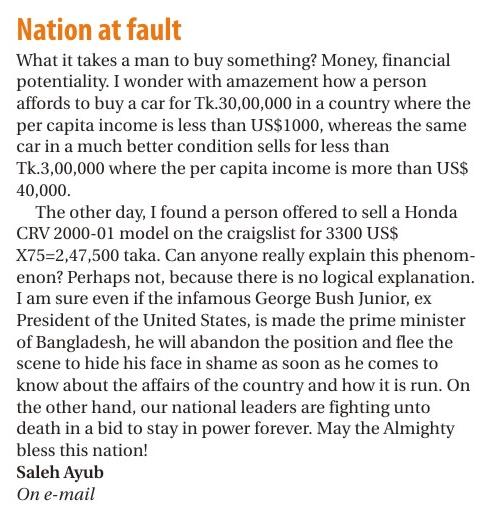 Nation at fault

What it takes a man to buy something? Money, financial potentiality. I wonder with amazement how a person affords to buy a car for Tk.30,00,000 in a country where the per capita income is less than US$1000, whereas the same car in a much better condition sells for less than Tk.3,00,000 where the per capita income is more than US$ 40,000.

The other day, I found a person offered to sell a Honda CRV 2000-01 model on the craigslist for 3300 US$ X75=2,47,500 taka. Can anyone really explain this phenomenon? Perhaps not, because there is no logical explanation. I am sure even if the infamous George Bush Junior, ex President of the United States, is made the prime minister of Bangladesh, he will abandon the position and flee the scene to hide his face in shame as soon as he comes to know about the affairs of the country and how it is run. On the other hand, our national leaders are fighting unto death in a bid to stay in power forever. May the Almighty bless this nation!

Saleh Ayub
On e-mail